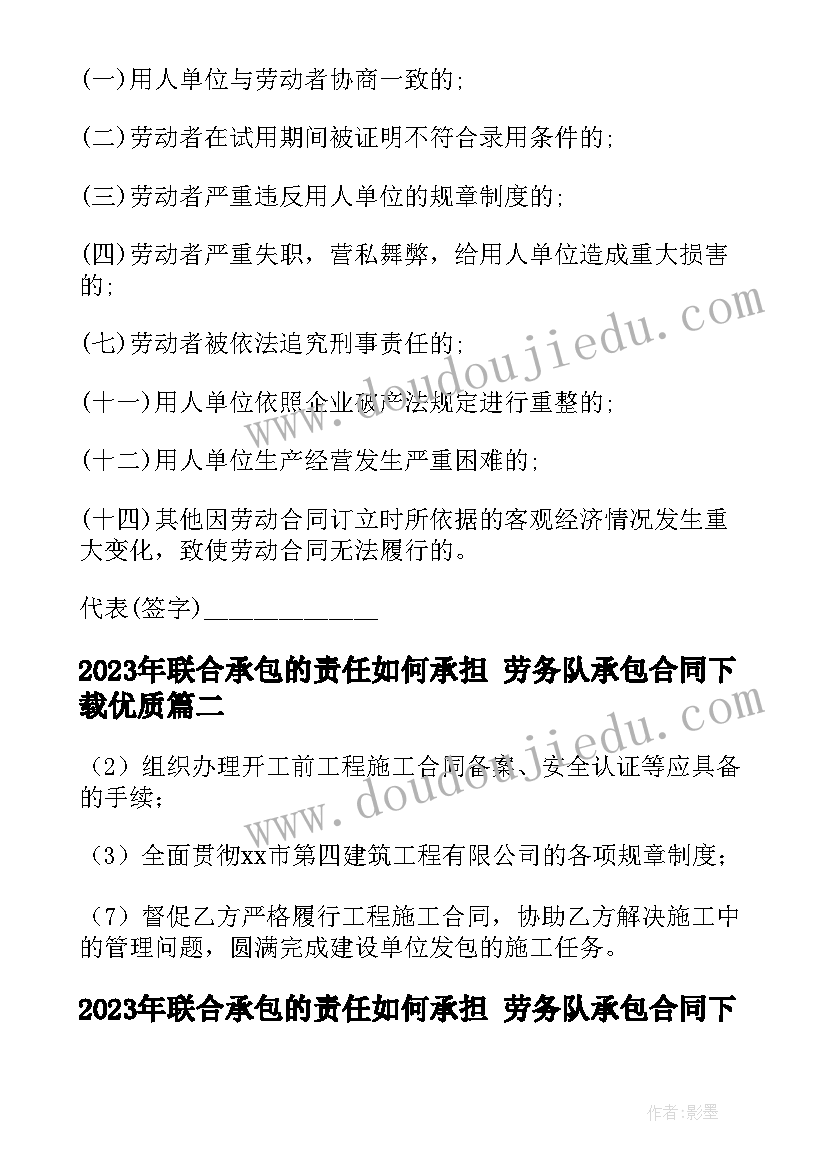 (一)用人单位与劳动者协商一致的;

(二)劳动者在试用期间被证明不符合录用条件的;

(三)劳动者严重违反用人单位的规章制度的;

(四)劳动者严重失职，营私舞弊，给用人单位造成重大损害的;

(七)劳动者被依法追究刑事责任的;

(十一)用人单位依照企业破产法规定进行重整的;

(十二)用人单位生产经营发生严重困难的;

(十四)其他因劳动合同订立时所依据的客观经济情况发生重大变化，致使劳动合同无法履行的。

代表(签字)_____________

2023年联合承包的责任如何承担 劳务队承包合同下载优质篇二

（2）组织办理开工前工程施工合同备案、安全认证等应具备的手续；

（3）全面贯彻xx市第四建筑工程有限公司的各项规章制度；

（7）督促乙方严格履行工程施工合同，协助乙方解决施工中的管理问题，圆满完成建设单位发包的施工任务。

2023年联合承包的责任如何承担 劳务队承包合同下

www.doudoujiedu.com

www.doudoujiedu.com

作者:影墨